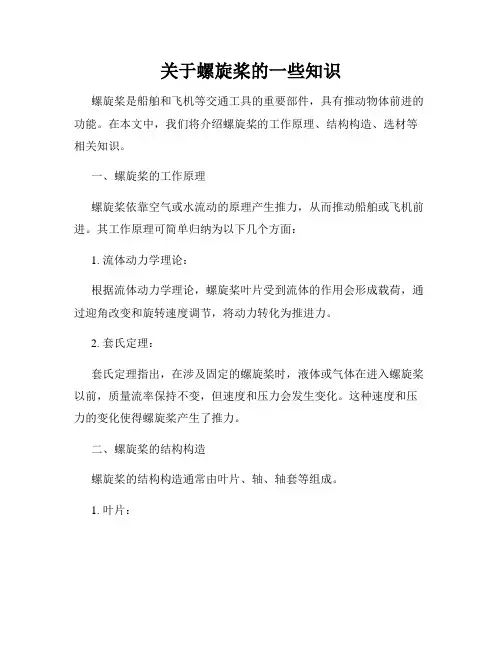 关于螺旋桨的一些知识

螺旋桨是船舶和飞机等交通工具的重要部件，具有推动物体前进的功能。在本文中，我们将介绍螺旋桨的工作原理、结构构造、选材等相关知识。

一、螺旋桨的工作原理

螺旋桨依靠空气或水流动的原理产生推力，从而推动船舶或飞机前进。其工作原理可简单归纳为以下几个方面：

1. 流体动力学理论：

根据流体动力学理论，螺旋桨叶片受到流体的作用会形成载荷，通过迎角改变和旋转速度调节，将动力转化为推进力。

2. 套氏定理：

套氏定理指出，在涉及固定的螺旋桨时，液体或气体在进入螺旋桨以前，质量流率保持不变，但速度和压力会发生变化。这种速度和压力的变化使得螺旋桨产生了推力。

二、螺旋桨的结构构造

螺旋桨的结构构造通常由叶片、轴、轴套等组成。

1. 叶片：